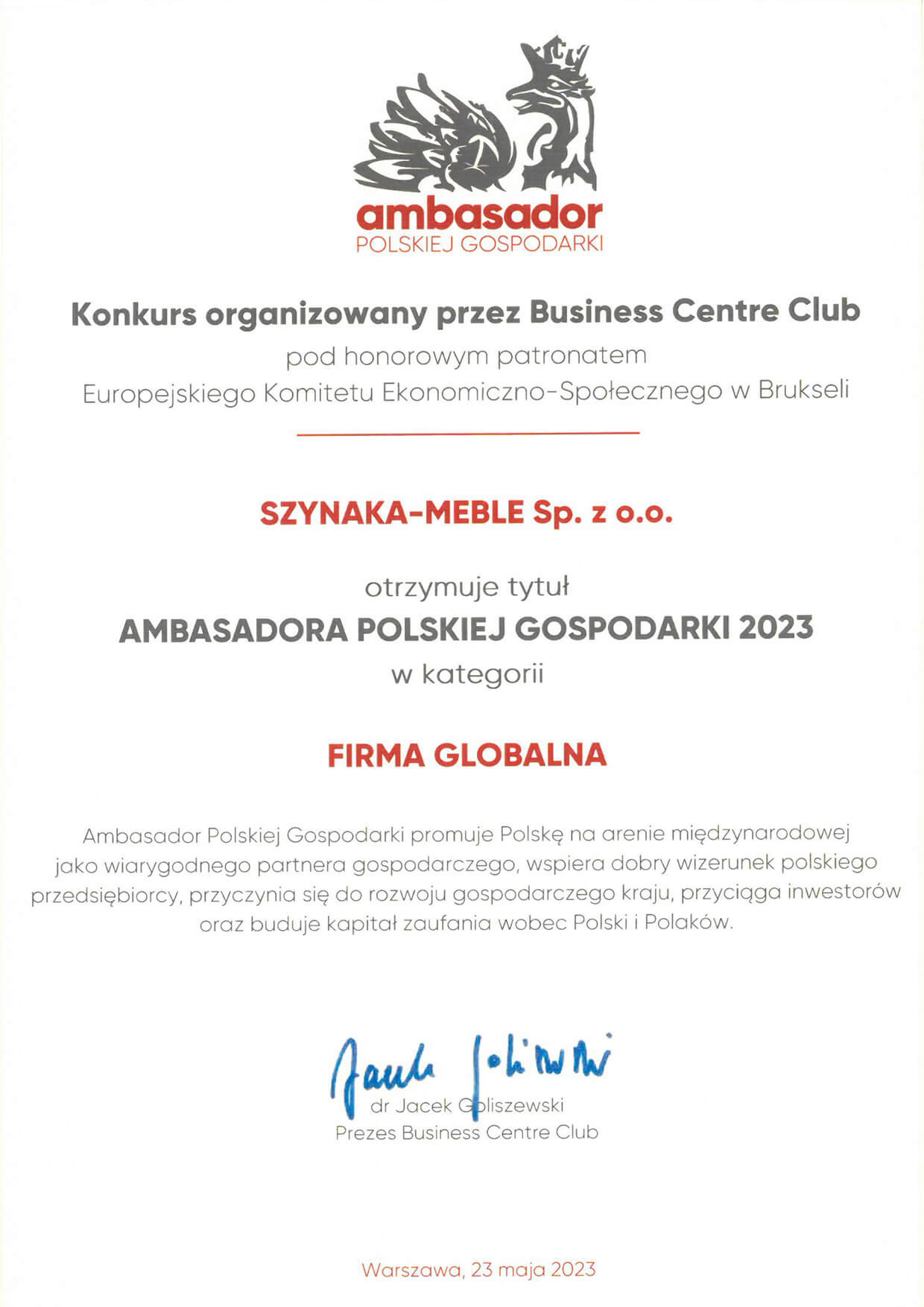 ambasador
POLSKIEJ GOSPODARKI

Konkurs organizowany przez Business Centre Club
pod honorowym patronatem
Europejskiego Komitetu Ekonomiczno-Społecznego w Brukseli

SZYNAKA-MEBLE Sp. z o.o.

otrzymuje tytuł
AMBASADORA POLSKIEJ GOSPODARKI 2023
w kategorii

FIRMA GLOBALNA

Ambasador Polskiej Gospodarki promuje Polskę na arenie międzynarodowej jako wiarygodnego partnera gospodarczego, wspiera dobry wizerunek polskiego przedsiębiorcy, przyczynia się do rozwoju gospodarczego kraju, przyciąga inwestorów oraz buduje kapitał zaufania wobec Polski i Polaków.

Jacek Goliszewski
dr Jacek Goliszewski
Prezes Business Centre Club

Warszawa, 23 maja 2023